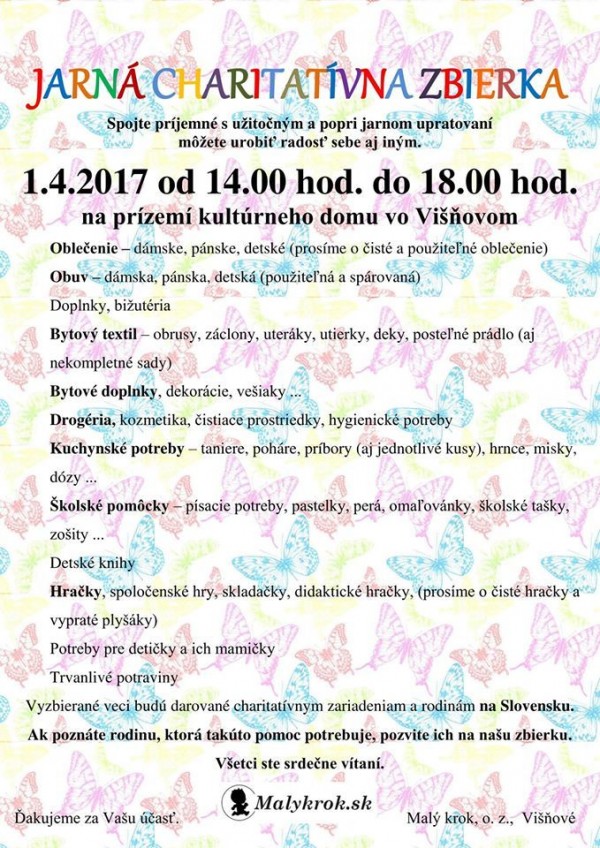 JARNÁ CHARITATÍVNA ZBIERKA

Spojte príjemné s užitočným a popri jarnom upratovaní môžete urobiť radosť sebe aj iným.

1.4.2017 od 14.00 hod. do 18.00 hod.

na prízemí kultúrneho domu vo Višňovom

Oblečenie – dámske, pánske, detské (prosíme o čisté a použiteľné oblečenie)

Obuv – dámska, pánska, detská (použiteľná a spárovaná)

Doplnky, bižutéria

Bytový textil – obrusy, záclony, uteráky, utierky, deky, posteľné prádlo (aj nekompletné sady)

Bytové doplnky, dekorácie, vešiaky ...

Drogéria, kozmetika, čistiace prostriedky, hygienické potreby

Kuchynské potreby – taniere, poháre, príbory (aj jednotlivé kusy), hrnce, misky, dózy ...

Školské pomôcky – písacie potreby, pastelky, perá, omaľovánky, školské tašky, zošity ...

Detské knihy

Hračky, spoločenské hry, skladačky, didaktické hračky, (prosíme o čisté hračky a vypraté plyšáky)

Potreby pre detičky a ich mamičky

Trvanlivé potraviny

Vyzbierané veci budú darované charitatívnym zariadeniam a rodinám na Slovensku.

Ak poznáte rodinu, ktorá takúto pomoc potrebuje, pozvite ich na našu zbierku.

Všetci ste srdečne vítaní.

Ďakujeme za Vašu účasť.

Malykrok.sk

Malý krok, o. z., Višňové